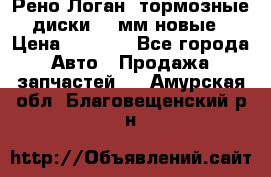 Рено Логан тормозные диски мм новые Цена Все города Авто Продажа запчастей Амурская обл Благовещенский р н

http://Объявлений.сайт